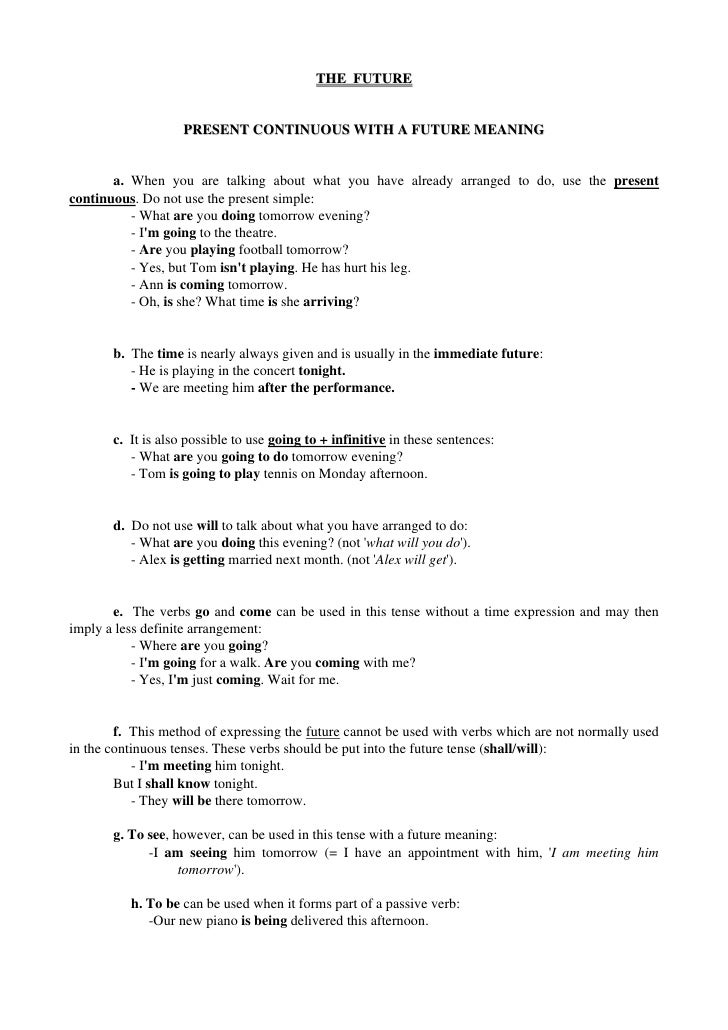 THE FUTURE

PRESENT CONTINUOUS WITH A FUTURE MEANING

a. When you are talking about what you have already arranged to do, use the present continuous. Do not use the present simple:
- What are you doing tomorrow evening?
- I'm going to the theatre.
- Are you playing football tomorrow?
- Yes, but Tom isn't playing. He has hurt his leg.
- Ann is coming tomorrow.
- Oh, is she? What time is she arriving?

b. The time is nearly always given and is usually in the immediate future:
- He is playing in the concert tonight.
- We are meeting him after the performance.

c. It is also possible to use going to + infinitive in these sentences:
- What are you going to do tomorrow evening?
- Tom is going to play tennis on Monday afternoon.

d. Do not use will to talk about what you have arranged to do:
- What are you doing this evening? (not 'what will you do').
- Alex is getting married next month. (not 'Alex will get').

e. The verbs go and come can be used in this tense without a time expression and may then imply a less definite arrangement:
- Where are you going?
- I'm going for a walk. Are you coming with me?
- Yes, I'm just coming. Wait for me.

f. This method of expressing the future cannot be used with verbs which are not normally used in the continuous tenses. These verbs should be put into the future tense (shall/will):
- I'm meeting him tonight.
But I shall know tonight.
- They will be there tomorrow.

g. To see, however, can be used in this tense with a future meaning:
-I am seeing him tomorrow (= I have an appointment with him, 'I am meeting him tomorrow').

h. To be can be used when it forms part of a passive verb:
-Our new piano is being delivered this afternoon.